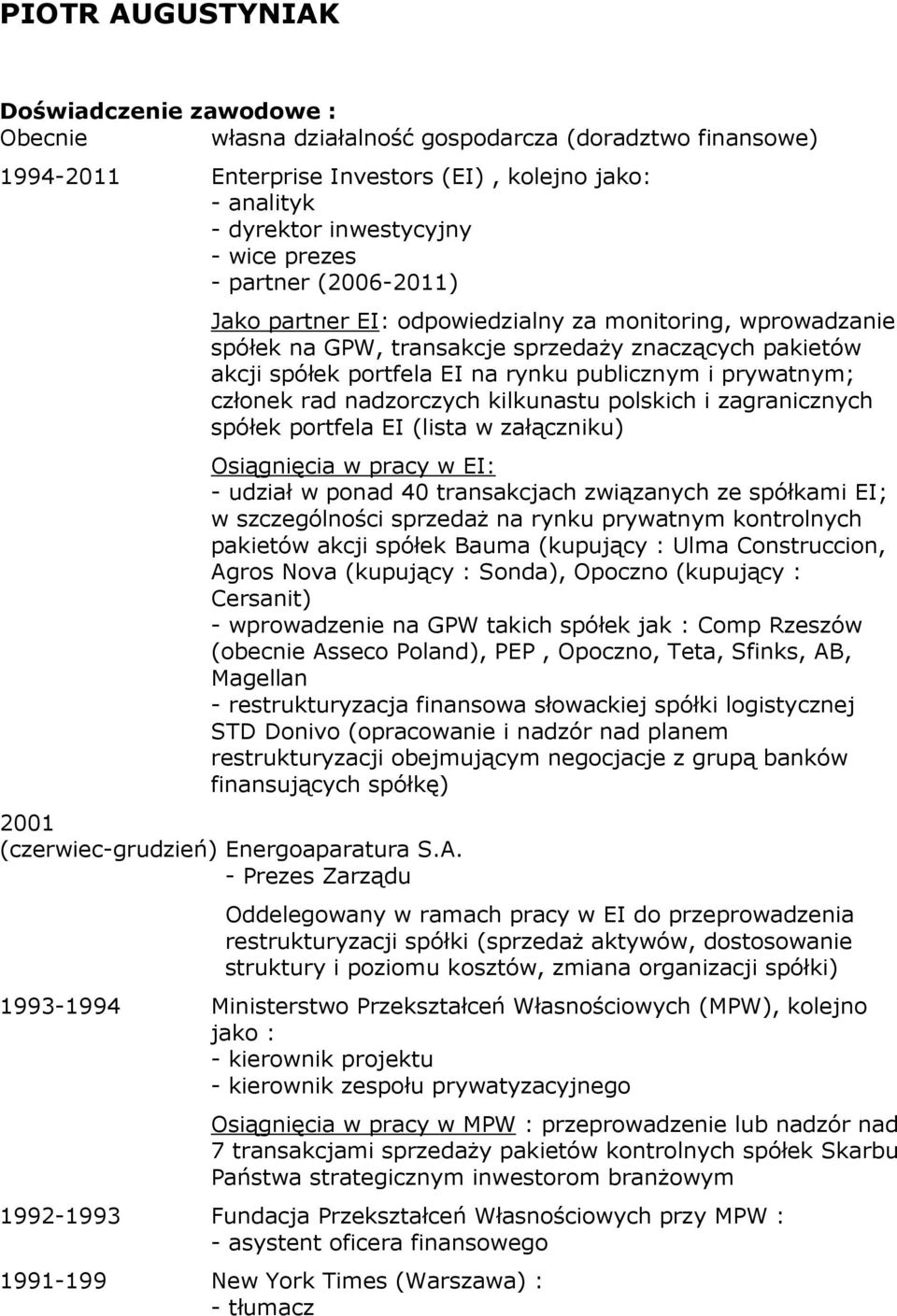 PIOTR AUGUSTYNIAK

Doświadczenie zawodowe :

Obecnie własna działalność gospodarcza (doradztwo finansowe)

1994-2011 Enterprise Investors (EI) , kolejno jako:
- analityk
- dyrektor inwestycyjny
- wice prezes
- partner (2006-2011)

Jako partner EI: odpowiedzialny za monitoring, wprowadzanie spółek na GPW, transakcje sprzedaży znaczących pakietów akcji spółek portfela EI na rynku publicznym i prywatnym; członek rad nadzorczych kilkunastu polskich i zagranicznych spółek portfela EI (lista w załączniku)

Osiągnięcia w pracy w EI:
- udział w ponad 40 transakcjach związanych ze spółkami EI; w szczególności sprzedaż na rynku prywatnym kontrolnych pakietów akcji spółek Bauma (kupujący : Ulma Construccion, Agros Nova (kupujący : Sonda), Opoczno (kupujący : Cersanit)
- wprowadzenie na GPW takich spółek jak : Comp Rzeszów (obecnie Asseco Poland), PEP , Opoczno, Teta, Sfinks, AB, Magellan
- restrukturyzacja finansowa słowackiej spółki logistycznej STD Donivo (opracowanie i nadzór nad planem restrukturyzacji obejmującym negocjacje z grupą banków finansujących spółkę)

2001
(czerwiec-grudzień) Energoaparatura S.A.
- Prezes Zarządu

Oddelegowany w ramach pracy w EI do przeprowadzenia restrukturyzacji spółki (sprzedaż aktywów, dostosowanie struktury i poziomu kosztów, zmiana organizacji spółki)

1993-1994 Ministerstwo Przekształceń Własnościowych (MPW), kolejno jako :
- kierownik projektu
- kierownik zespołu prywatyzacyjnego

Osiągnięcia w pracy w MPW : przeprowadzenie lub nadzór nad 7 transakcjami sprzedaży pakietów kontrolnych spółek Skarbu Państwa strategicznym inwestorom branżowym

1992-1993 Fundacja Przekształceń Własnościowych przy MPW :
- asystent oficera finansowego

1991-199 New York Times (Warszawa) :
- tłumacz